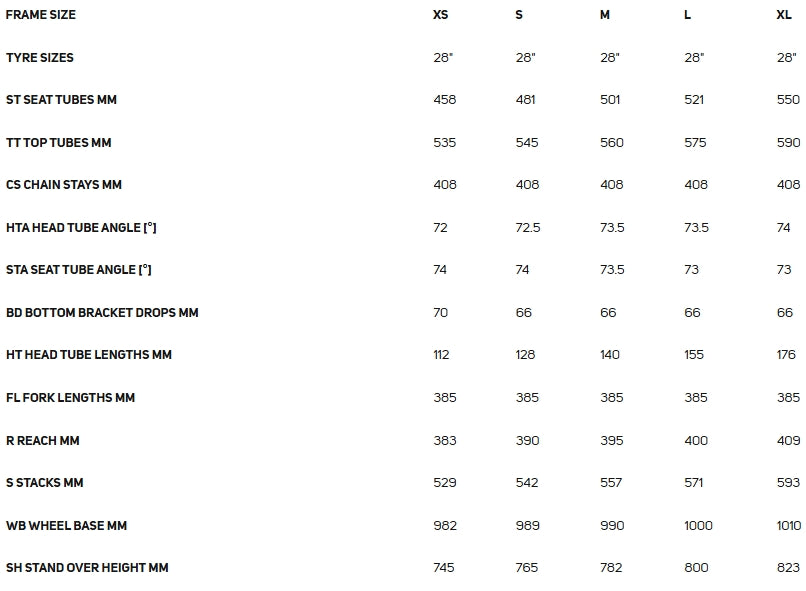 | FRAME SIZE | XS | S | M | L | XL |
|---|---|---|---|---|---|
| TYRE SIZES | 28" | 28" | 28" | 28" | 28" |
| ST SEAT TUBES MM | 458 | 481 | 501 | 521 | 550 |
| TT TOP TUBES MM | 535 | 545 | 560 | 575 | 590 |
| CS CHAIN STAYS MM | 408 | 408 | 408 | 408 | 408 |
| HTA HEAD TUBE ANGLE [°] | 72 | 72.5 | 73.5 | 73.5 | 74 |
| STA SEAT TUBE ANGLE [°] | 74 | 74 | 73.5 | 73 | 73 |
| BD BOTTOM BRACKET DROPS MM | 70 | 66 | 66 | 66 | 66 |
| HT HEAD TUBE LENGTHS MM | 112 | 128 | 140 | 155 | 176 |
| FL FORK LENGTHS MM | 385 | 385 | 385 | 385 | 385 |
| R REACH MM | 383 | 390 | 395 | 400 | 409 |
| S STACKS MM | 529 | 542 | 557 | 571 | 593 |
| WB WHEEL BASE MM | 982 | 989 | 990 | 1000 | 1010 |
| SH STAND OVER HEIGHT MM | 745 | 765 | 782 | 800 | 823 |